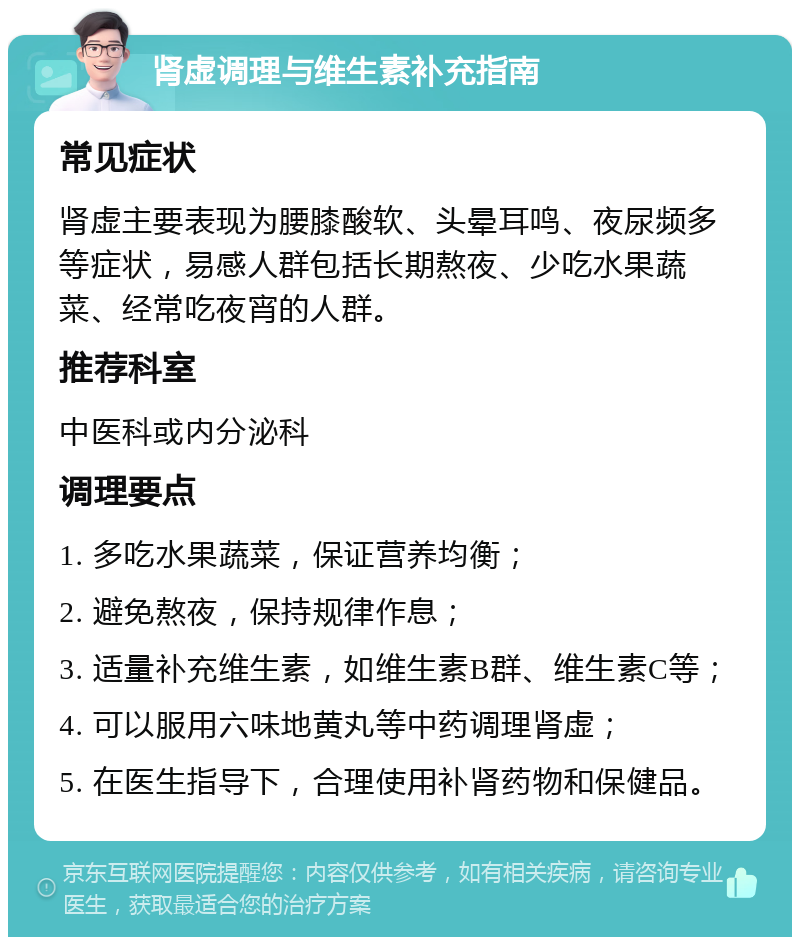 肾虚调理与维生素补充指南

常见症状

肾虚主要表现为腰膝酸软、头晕耳鸣、夜尿频多等症状，易感人群包括长期熬夜、少吃水果蔬菜、经常吃夜宵的人群。

推荐科室

中医科或内分泌科

调理要点

1. 多吃水果蔬菜，保证营养均衡；

2. 避免熬夜，保持规律作息；

3. 适量补充维生素，如维生素B群、维生素C等；

4. 可以服用六味地黄丸等中药调理肾虚；

5. 在医生指导下，合理使用补肾药物和保健品。

京东互联网医院提醒您：内容仅供参考，如有相关疾病，请咨询专业医生，获取最适合您的治疗方案